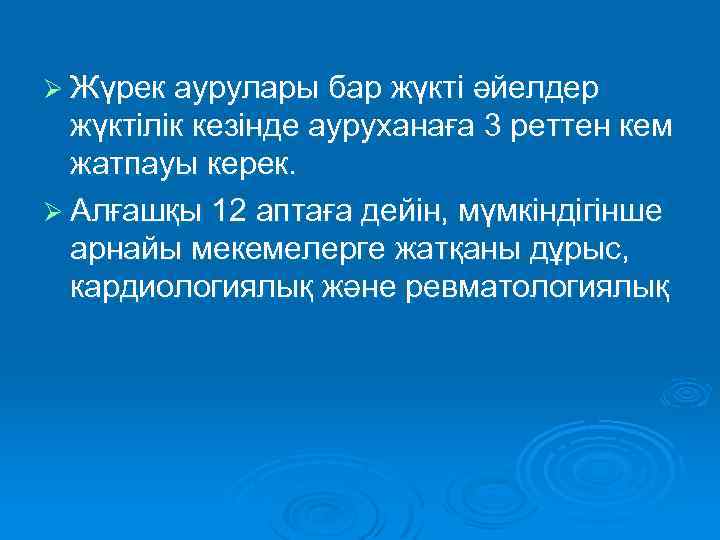 ➢ Жүрек аурулары бар жүкті әйелдер жүктілік кезінде ауруханаға 3 реттен кем жатпауы керек.

➢ Алғашқы 12 аптаға дейін, мүмкіндігінше арнайы мекемелерге жатқаны дұрыс, кардиологиялық және ревматологиялық